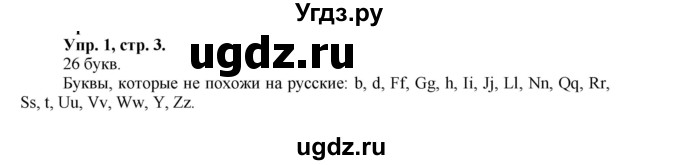 Угдз.ру

Упр. 1, стр. 3.

ugdz.ru

26 букв.

Буквы, которые не похожи на русские: b, d, Ff, Gg, h, Ii, Jj, Ll, Nn, Qq, Rr, Ss, t, Uu, Vv, Ww, Y, Zz.

ugdz.ru